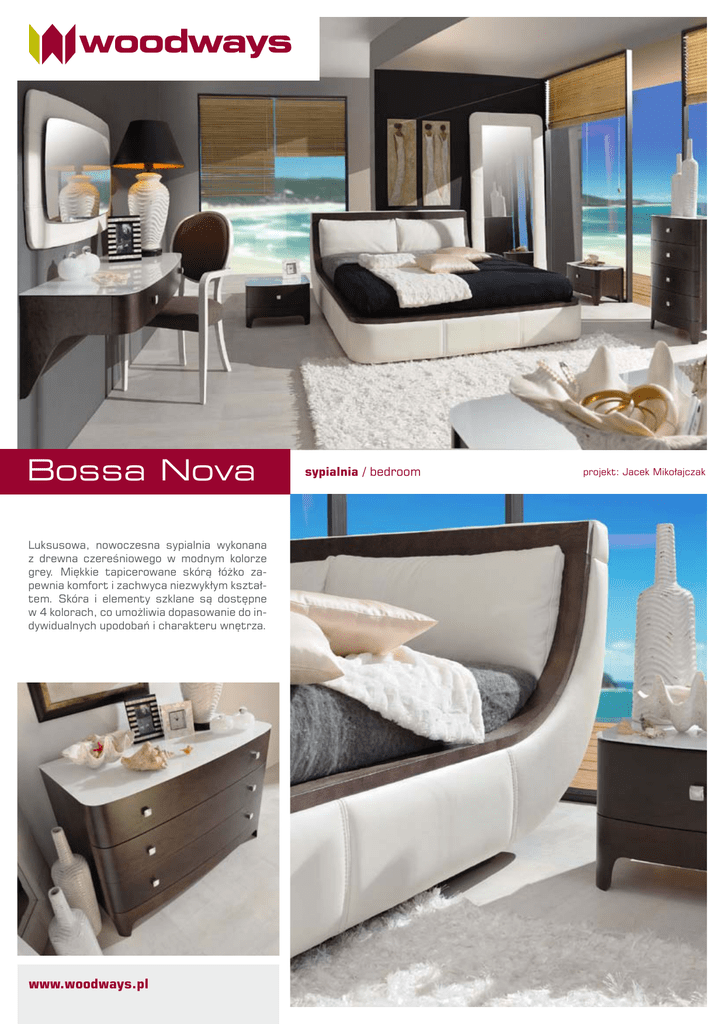 woodways

Bossa Nova

sypialnia / bedroom

projekt: Jacek Mikołajczak

Luksusowa, nowoczesna sypialnia wykonana z drewna czereśniowego w modnym kolorze grey. Miękkie tapicerowane skórą łóżko zapewnia komfort i zachwyca niezwykłym kształtem. Skóra i elementy szklane są dostępne w 4 kolorach, co umożliwia dopasowanie do indywidualnych upodobań i charakteru wnętrza.

www.woodways.pl